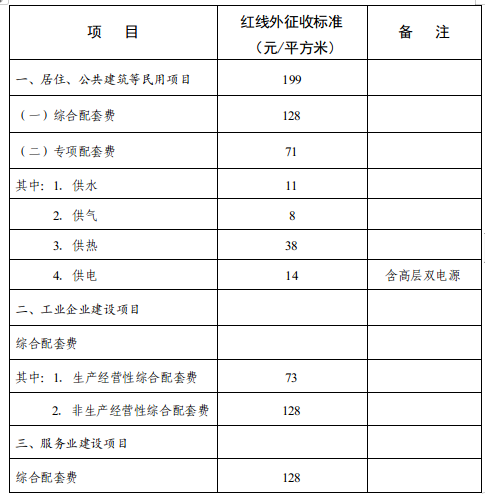 | 项　目 | 红线外征收标准（元/平方米） | 备　注 |
|---|---|---|
| 一、居住、公共建筑等民用项目 | 199 | |
| （一）综合配套费 | 128 | |
| （二）专项配套费 | 71 | |
| 其中：1. 供水 | 11 | |
| 2. 供气 | 8 | |
| 3. 供热 | 38 | |
| 4. 供电 | 14 | 含高层双电源 |
| 二、工业企业建设项目 | | |
| 综合配套费 | | |
| 其中：1. 生产经营性综合配套费 | 73 | |
| 2. 非生产经营性综合配套费 | 128 | |
| 三、服务业建设项目 | | |
| 综合配套费 | 128 | |